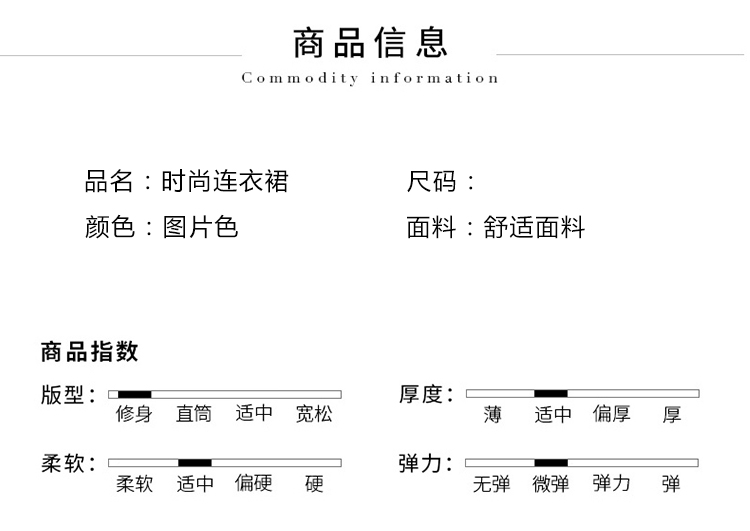 商品信息
Commodity information

品名：时尚连衣裙
颜色：图片色

尺码：
面料：舒适面料

商品指数

版型：
修身 直筒 适中 宽松

柔软：
柔软 适中 偏硬 硬

厚度：
薄 适中 偏厚 厚

弹力：
无弹 微弹 弹力 弹